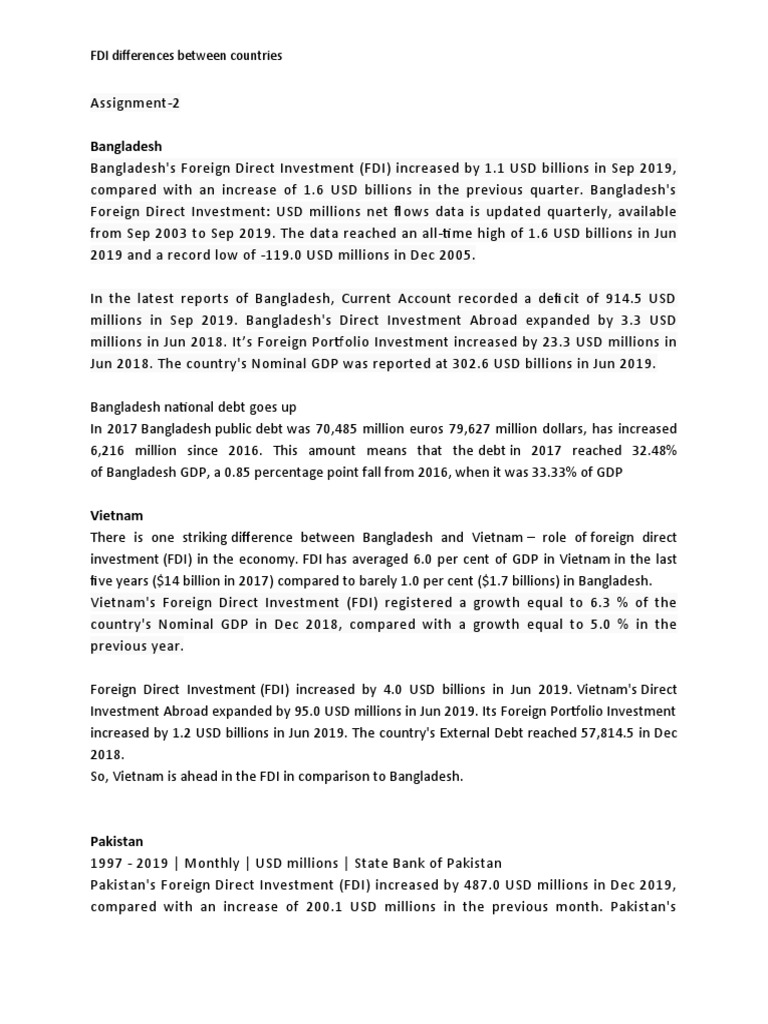 FDI differences between countries

Assignment-2

Bangladesh
Bangladesh's Foreign Direct Investment (FDI) increased by 1.1 USD billions in Sep 2019, compared with an increase of 1.6 USD billions in the previous quarter. Bangladesh's Foreign Direct Investment: USD millions net flows data is updated quarterly, available from Sep 2003 to Sep 2019. The data reached an all-time high of 1.6 USD billions in Jun 2019 and a record low of -119.0 USD millions in Dec 2005.

In the latest reports of Bangladesh, Current Account recorded a deficit of 914.5 USD millions in Sep 2019. Bangladesh's Direct Investment Abroad expanded by 3.3 USD millions in Jun 2018. It's Foreign Portfolio Investment increased by 23.3 USD millions in Jun 2018. The country's Nominal GDP was reported at 302.6 USD billions in Jun 2019.

Bangladesh national debt goes up
In 2017 Bangladesh public debt was 70,485 million euros 79,627 million dollars, has increased 6,216 million since 2016. This amount means that the debt in 2017 reached 32.48% of Bangladesh GDP, a 0.85 percentage point fall from 2016, when it was 33.33% of GDP

Vietnam
There is one striking difference between Bangladesh and Vietnam – role of foreign direct investment (FDI) in the economy. FDI has averaged 6.0 per cent of GDP in Vietnam in the last five years ($14 billion in 2017) compared to barely 1.0 per cent ($1.7 billions) in Bangladesh.
Vietnam's Foreign Direct Investment (FDI) registered a growth equal to 6.3 % of the country's Nominal GDP in Dec 2018, compared with a growth equal to 5.0 % in the previous year.

Foreign Direct Investment (FDI) increased by 4.0 USD billions in Jun 2019. Vietnam's Direct Investment Abroad expanded by 95.0 USD millions in Jun 2019. Its Foreign Portfolio Investment increased by 1.2 USD billions in Jun 2019. The country's External Debt reached 57,814.5 in Dec 2018.
So, Vietnam is ahead in the FDI in comparison to Bangladesh.

Pakistan
1997 - 2019 | Monthly | USD millions | State Bank of Pakistan
Pakistan's Foreign Direct Investment (FDI) increased by 487.0 USD millions in Dec 2019, compared with an increase of 200.1 USD millions in the previous month. Pakistan's